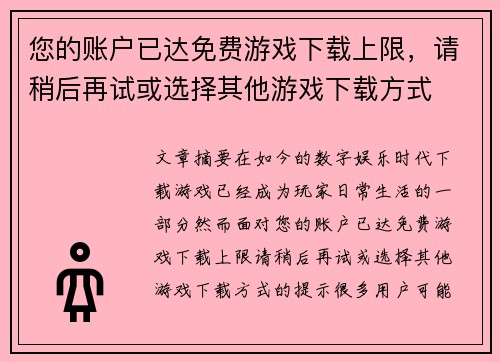 您的账户已达免费游戏下载上限，请稍后再试或选择其他游戏下载方式

文章摘要在如今的数字娱乐时代下载游戏已经成为玩家日常生活的一部分然而面对您的账户已达免费游戏下载上限请稍后再试或选择其他游戏下载方式的提示很多用户可能